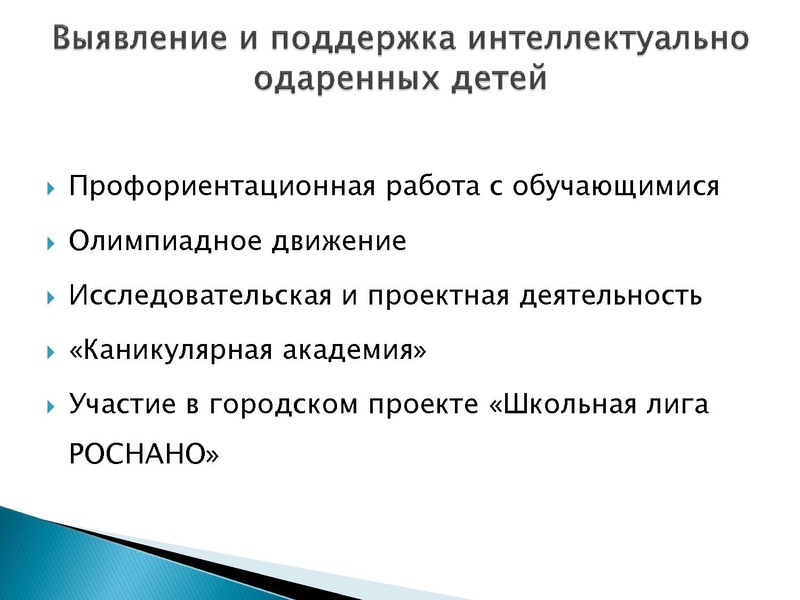 Выявление и поддержка интеллектуально одаренных детей

Профориентационная работа с обучающимися

Олимпиадное движение

Исследовательская и проектная деятельность

«Каникулярная академия»

Участие в городском проекте «Школьная лига РОСНАНО»